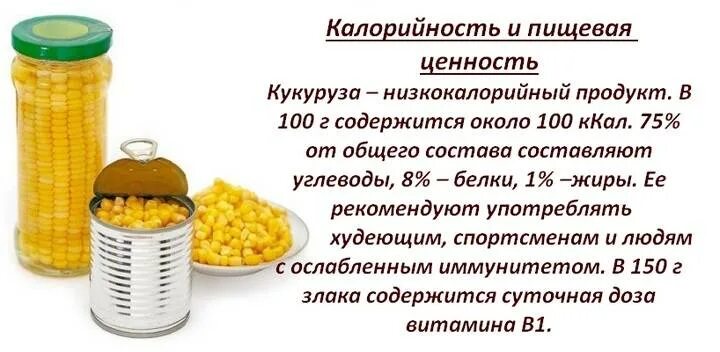 Калорийность и пищевая ценность

Кукуруза – низкокалорийный продукт. В 100 г содержится около 100 кКал. 75% от общего состава составляют углеводы, 8% – белки, 1% –жиры. Ее рекомендуют употреблять худеющим, спортсменам и людям с ослабленным иммунитетом. В 150 г злака содержится суточная доза витамина В1.